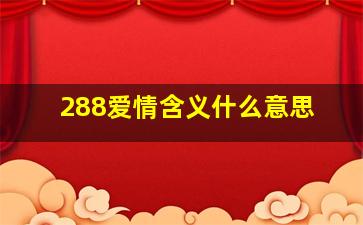 288爱情含义什么意思